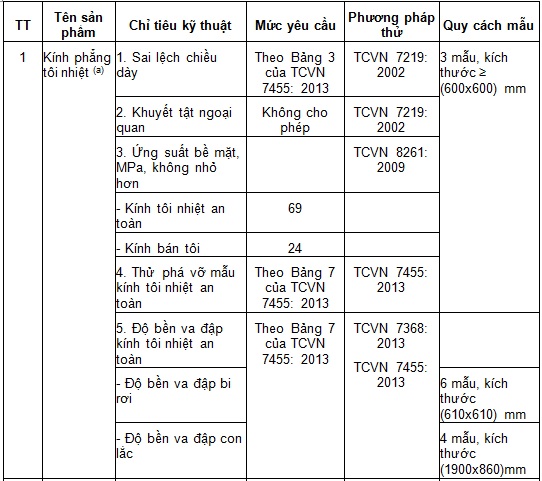 | TT | Tên sản phẩm | Chỉ tiêu kỹ thuật | Mức yêu cầu | Phương pháp thử | Quy cách mẫu |
|---|---|---|---|---|---|
| 1 | Kính phẳng tôi nhiệt $^{(a)}$ | 1. Sai lệch chiều dày | Theo Bảng 3 của TCVN 7455: 2013 | TCVN 7219: 2002 | 3 mẫu, kích thước ≥ (600x600) mm |
| | | 2. Khuyết tật ngoại quan | Không cho phép | TCVN 7219: 2002 | |
| | | 3. Ứng suất bề mặt, MPa, không nhỏ hơn | | TCVN 8261: 2009 | |
| | | - Kính tôi nhiệt an toàn | 69 | | |
| | | - Kính bán tôi | 24 | | |
| | | 4. Thử phá vỡ mẫu kính tôi nhiệt an toàn | Theo Bảng 7 của TCVN 7455: 2013 | TCVN 7455: 2013 | |
| | | 5. Độ bền va đập kính tôi nhiệt an toàn | Theo Bảng 7 của TCVN 7455: 2013 | TCVN 7368: 2013 TCVN 7455: 2013 | |
| | | - Độ bền va đập bi rơi | | | 6 mẫu, kích thước (610x610) mm |
| | | - Độ bền va đập con lắc | | | 4 mẫu, kích thước (1900x860)mm |